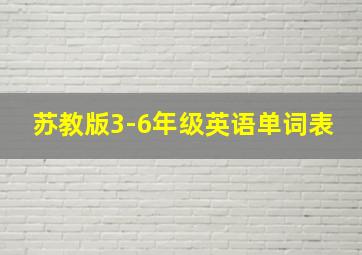 苏教版3-6年级英语单词表